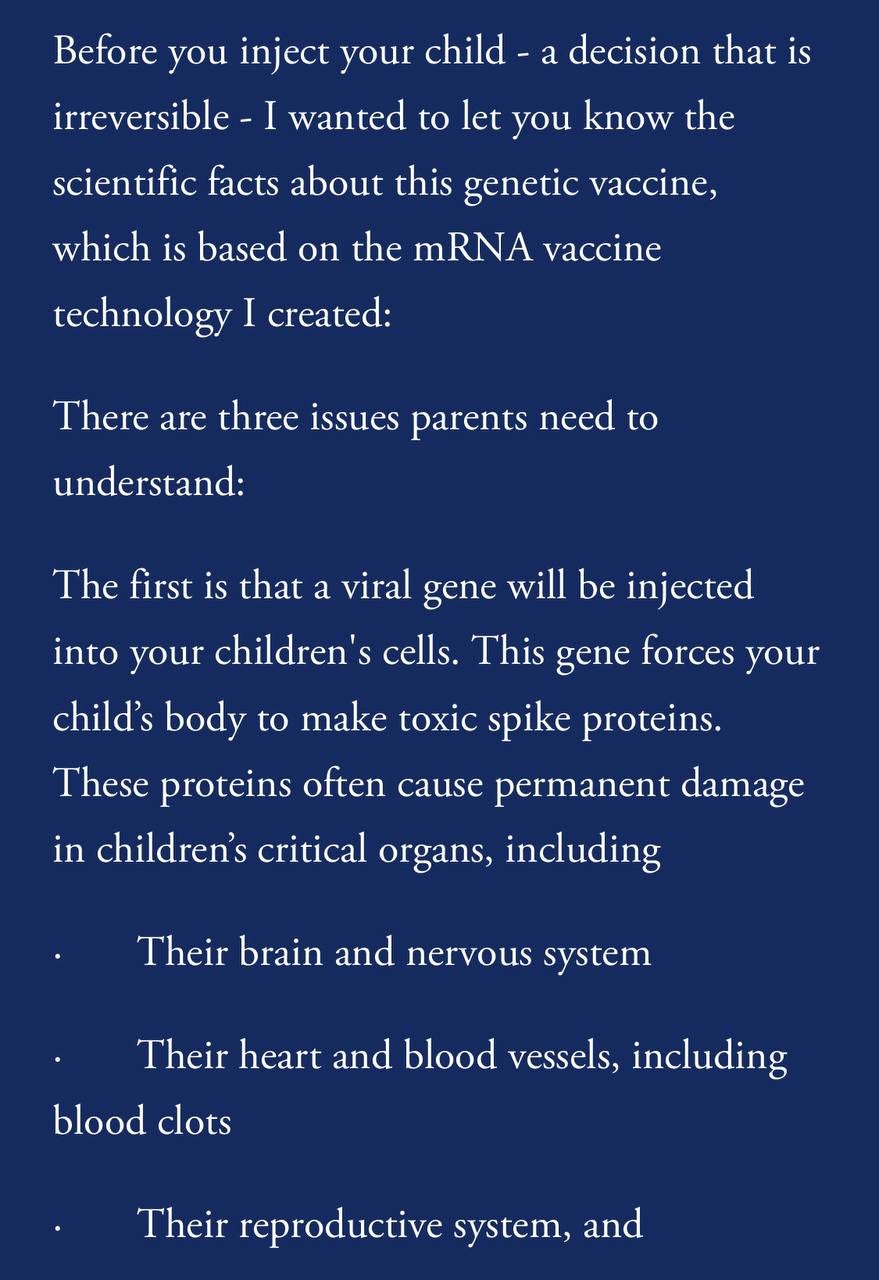 Before you inject your child - a decision that is irreversible - I wanted to let you know the scientific facts about this genetic vaccine, which is based on the mRNA vaccine technology I created:

There are three issues parents need to understand:

The first is that a viral gene will be injected into your children's cells. This gene forces your child’s body to make toxic spike proteins. These proteins often cause permanent damage in children’s critical organs, including

· Their brain and nervous system

· Their heart and blood vessels, including blood clots

· Their reproductive system, and